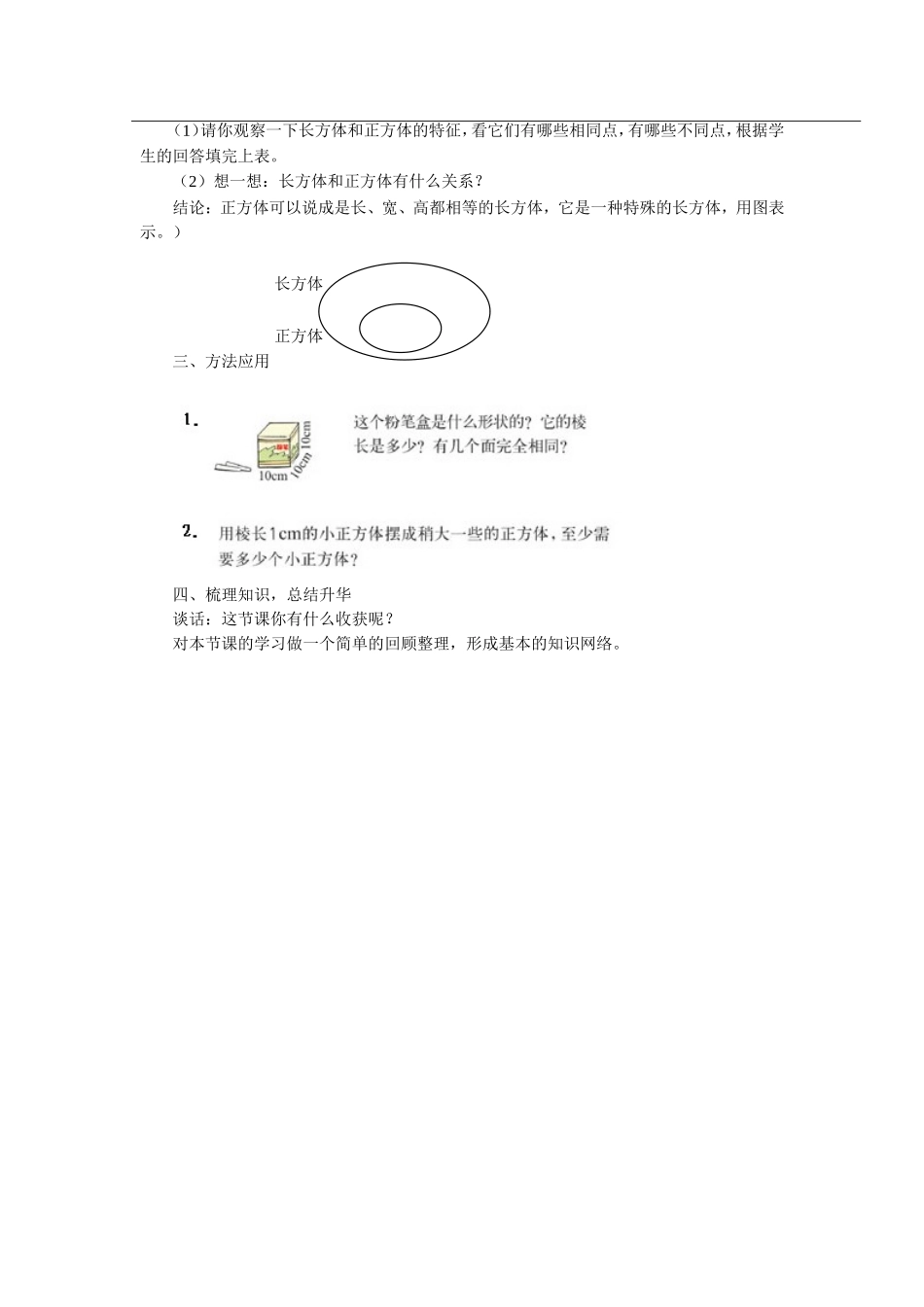 （1）请你观察一下长方体和正方体的特征，看它们有哪些相同点，有哪些不同点，根据学生的回答填完上表。

（2）想一想：长方体和正方体有什么关系？

结论：正方体可以说成是长、宽、高都相等的长方体，它是一种特殊的长方体，用图表示。）

长方体

正方体

三、方法应用

1. 10cm 10cm 10cm 这个粉笔盒是什么形状的？它的棱长是多少？有几个面完全相同？

2. 用棱长1cm的小正方体摆成稍大一些的正方体，至少需要多少个小正方体？

四、梳理知识，总结升华

谈话：这节课你有什么收获呢？

对本节课的学习做一个简单的回顾整理，形成基本的知识网络。